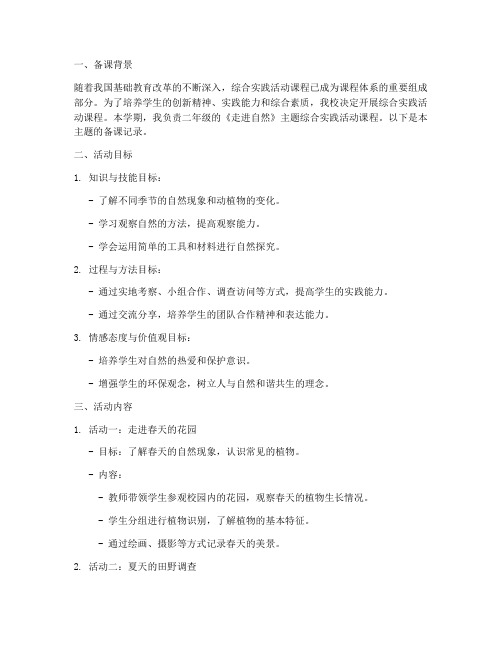 一、备课背景

随着我国基础教育改革的不断深入，综合实践活动课程已成为课程体系的重要组成部分。为了培养学生的创新精神、实践能力和综合素质，我校决定开展综合实践活动课程。本学期，我负责二年级的《走进自然》主题综合实践活动课程。以下是本主题的备课记录。

二、活动目标

1. 知识与技能目标：

- 了解不同季节的自然现象和动植物的变化。

- 学习观察自然的方法，提高观察能力。

- 学会运用简单的工具和材料进行自然探究。

2. 过程与方法目标：

- 通过实地考察、小组合作、调查访问等方式，提高学生的实践能力。

- 通过交流分享，培养学生的团队合作精神和表达能力。

3. 情感态度与价值观目标：

- 培养学生对自然的热爱和保护意识。

- 增强学生的环保观念，树立人与自然和谐共生的理念。

三、活动内容

1. 活动一：走进春天的花园

- 目标：了解春天的自然现象，认识常见的植物。

- 内容：

- 教师带领学生参观校园内的花园，观察春天的植物生长情况。

- 学生分组进行植物识别，了解植物的基本特征。

- 通过绘画、摄影等方式记录春天的美景。

2. 活动二：夏天的田野调查